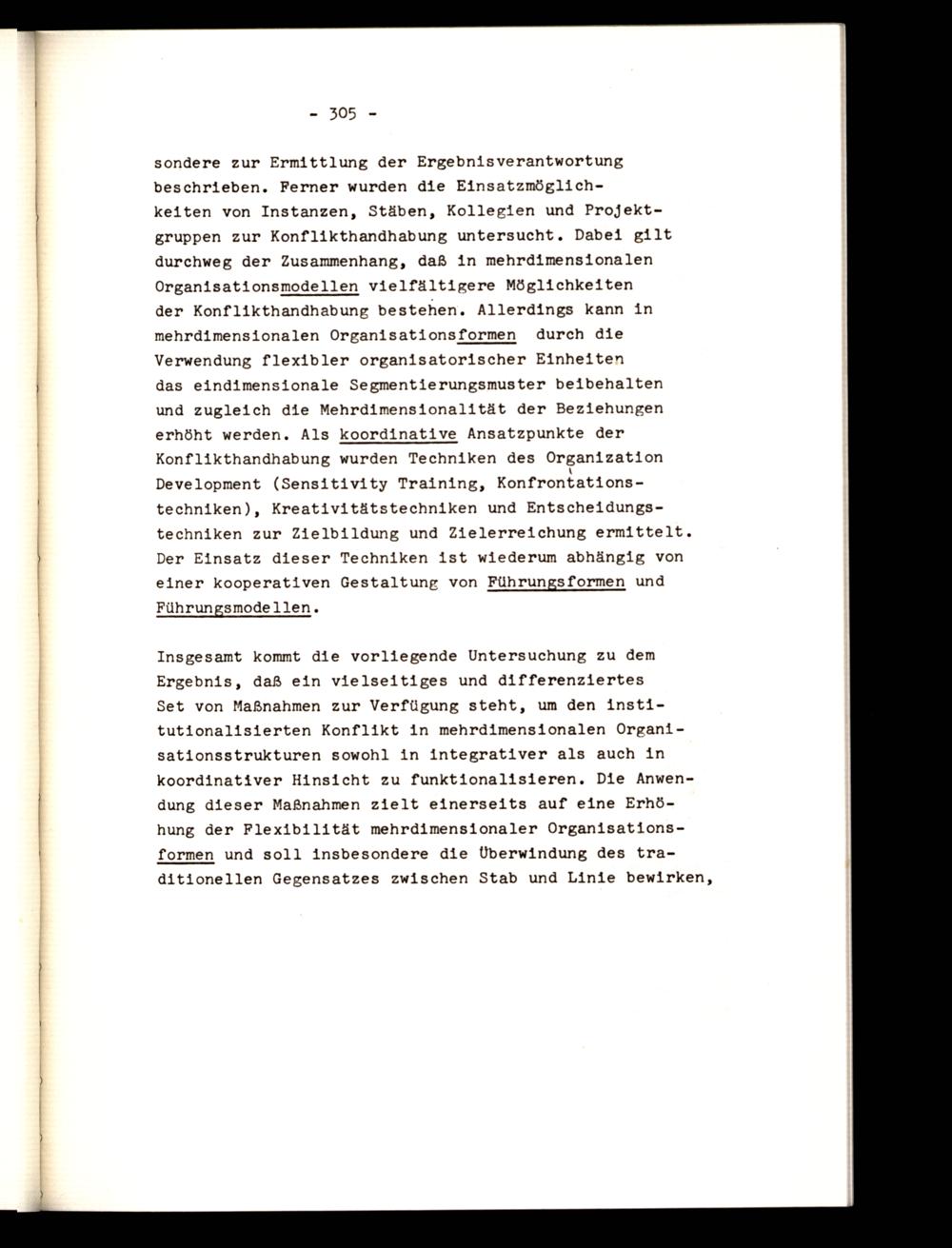 - 305 -

sondere zur Ermittlung der Ergebnisverantwortung beschrieben. Ferner wurden die Einsatzmöglichkeiten von Instanzen, Stäben, Kollegien und Projektgruppen zur Konflikthandhabung untersucht. Dabei gilt durchweg der Zusammenhang, daß in mehrdimensionalen Organisationsmodellen vielfältigere Möglichkeiten der Konflikthandhabung bestehen. Allerdings kann in mehrdimensionalen Organisationsformen durch die Verwendung flexibler organisatorischer Einheiten das eindimensionale Segmentierungsmuster beibehalten und zugleich die Mehrdimensionalität der Beziehungen erhöht werden. Als koordinative Ansatzpunkte der Konflikthandhabung wurden Techniken des Organization Development (Sensitivity Training, Konfrontationstechniken), Kreativitätstechniken und Entscheidungstechniken zur Zielbildung und Zielerreichung ermittelt. Der Einsatz dieser Techniken ist wiederum abhängig von einer kooperativen Gestaltung von Führungsformen und Führungsmodellen.

Insgesamt kommt die vorliegende Untersuchung zu dem Ergebnis, daß ein vielseitiges und differenziertes Set von Maßnahmen zur Verfügung steht, um den institutionalisierten Konflikt in mehrdimensionalen Organisationsstrukturen sowohl in integrativer als auch in koordinativer Hinsicht zu funktionalisieren. Die Anwendung dieser Maßnahmen zielt einerseits auf eine Erhöhung der Flexibilität mehrdimensionaler Organisationsformen und soll insbesondere die Überwindung des traditionellen Gegensatzes zwischen Stab und Linie bewirken,